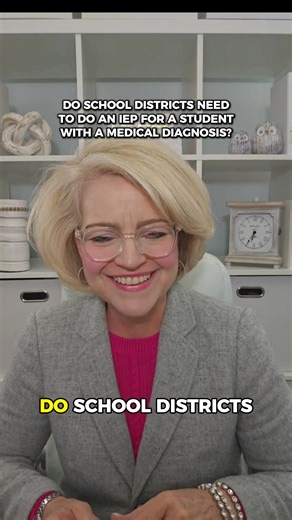 DO SCHOOL DISTRICTS NEED TO DO AN IEP FOR A STUDENT WITH A MEDICAL DIAGNOSIS?

DO SCHOOL DISTRICTS